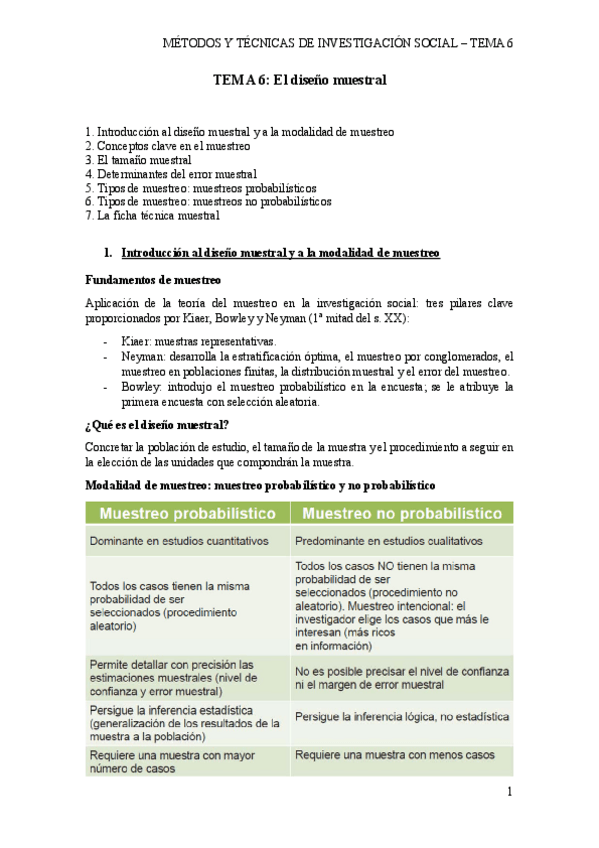 MÉTODOS Y TÉCNICAS DE INVESTIGACIÓN SOCIAL – TEMA 6

TEMA 6: El diseño muestral

1. Introducción al diseño muestral y a la modalidad de muestreo
2. Conceptos clave en el muestreo
3. El tamaño muestral
4. Determinantes del error muestral
5. Tipos de muestreo: muestreos probabilísticos
6. Tipos de muestreo: muestreos no probabilísticos
7. La ficha técnica muestral

1. Introducción al diseño muestral y a la modalidad de muestreo

Fundamentos de muestreo

Aplicación de la teoría del muestreo en la investigación social: tres pilares clave proporcionados por Kiaer, Bowley y Neyman (1ª mitad del s. XX):

- Kiaer: muestras representativas.
- Neyman: desarrolla la estratificación óptima, el muestreo por conglomerados, el muestreo en poblaciones finitas, la distribución muestral y el error del muestreo.
- Bowley: introdujo el muestreo probabilístico en la encuesta; se le atribuye la primera encuesta con selección aleatoria.

¿Qué es el diseño muestral?

Concretar la población de estudio, el tamaño de la muestra y el procedimiento a seguir en la elección de las unidades que compondrán la muestra.

Modalidad de muestreo: muestreo probabilístico y no probabilístico

| Muestreo probabilístico | Muestreo no probabilístico |
|---|---|
| Dominante en estudios cuantitativos | Predominante en estudios cualitativos |
| Todos los casos tienen la misma probabilidad de ser seleccionados (procedimiento aleatorio) | Todos los casos NO tienen la misma probabilidad de ser seleccionados (procedimiento no aleatorio). Muestreo intencional: el investigador elige los casos que más le interesan (más ricos en información) |
| Permite detallar con precisión las estimaciones muestrales (nivel de confianza y error muestral) | No es posible precisar el nivel de confianza ni el margen de error muestral |
| Persigue la inferencia estadística (generalización de los resultados de la muestra a la población) | Persigue la inferencia lógica, no estadística |
| Requiere una muestra con mayor número de casos | Requiere una muestra con menos casos |

1